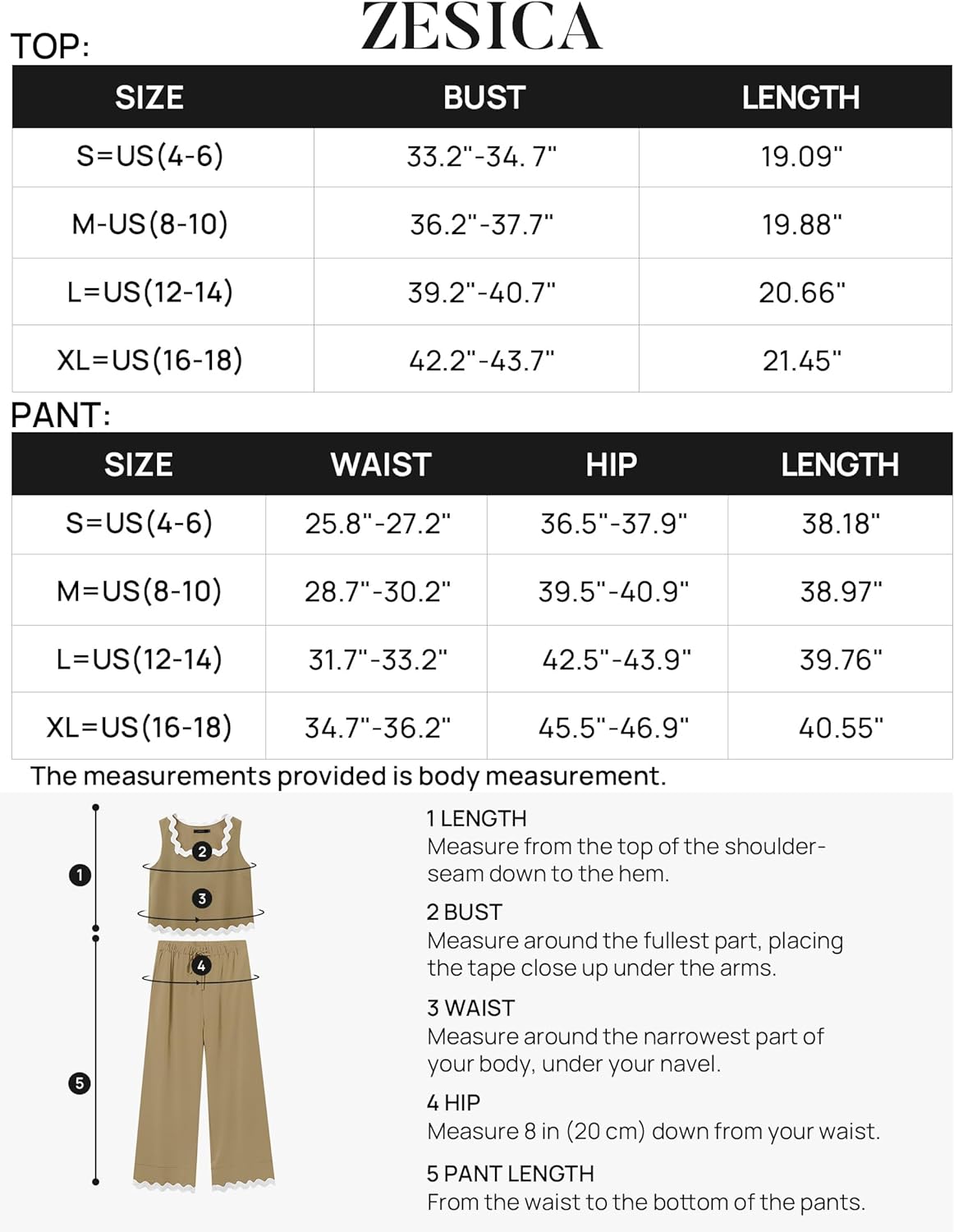 ZESICA

TOP:

| SIZE | BUST | LENGTH |
|---|---|---|
| S=US(4-6) | 33.2"-34. 7" | 19.09" |
| M-US(8-10) | 36.2"-37.7" | 19.88" |
| L=US(12-14) | 39.2"-40.7" | 20.66" |
| XL=US(16-18) | 42.2"-43.7" | 21.45" |

PANT:

| SIZE | WAIST | HIP | LENGTH |
|---|---|---|---|
| S=US(4-6) | 25.8"-27.2" | 36.5"-37.9" | 38.18" |
| M=US(8-10) | 28.7"-30.2" | 39.5"-40.9" | 38.97" |
| L=US(12-14) | 31.7"-33.2" | 42.5"-43.9" | 39.76" |
| XL=US(16-18) | 34.7"-36.2" | 45.5"-46.9" | 40.55" |

The measurements provided is body measurement.

1
2
3
4
5

1 LENGTH
Measure from the top of the shoulder-seam down to the hem.

2 BUST
Measure around the fullest part, placing the tape close up under the arms.

3 WAIST
Measure around the narrowest part of your body, under your navel.

4 HIP
Measure 8 in (20 cm) down from your waist.

5 PANT LENGTH
From the waist to the bottom of the pants.